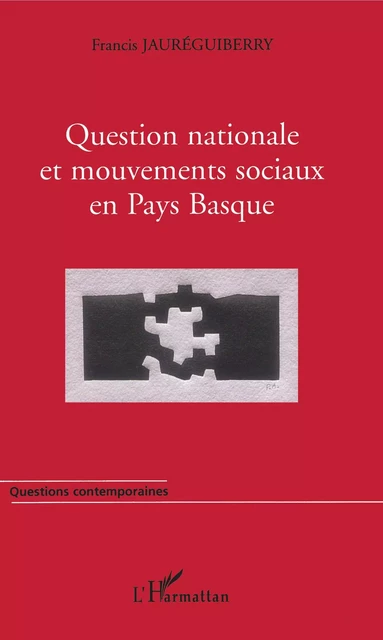 Francis JAURÉGUIBERRY

Question nationale et mouvements sociaux en Pays Basque

Questions contemporaines

L'Harmattan